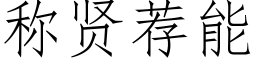 称贤荐能